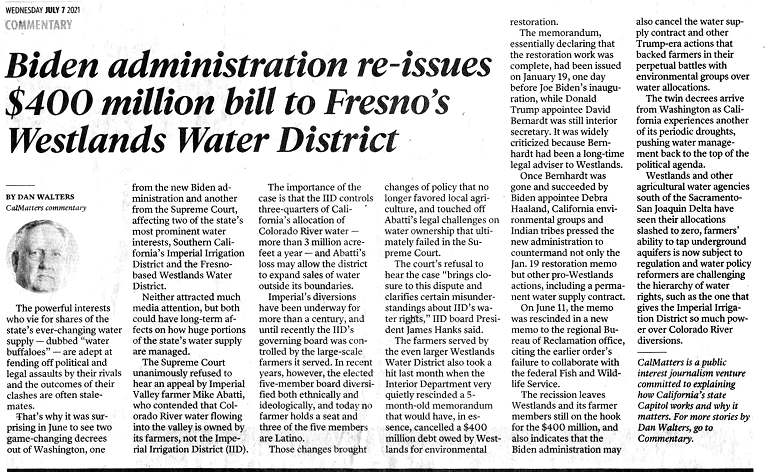 WEDNESDAY JULY 7 2021
COMMENTARY

Biden administration re-issues $400 million bill to Fresno's Westlands Water District

BY DAN WALTERS
CalMatters commentary

The powerful interests who vie for shares of the state's ever-changing water supply — dubbed "water buffaloes" — are adept at fending off political and legal assaults by their rivals and the outcomes of their clashes are often stalemates.

That's why it was surprising in June to see two game-changing decrees out of Washington, one from the new Biden administration and another from the Supreme Court, affecting two of the state's most prominent water interests, Southern California's Imperial Irrigation District and the Fresno-based Westlands Water District.

Neither attracted much media attention, but both could have long-term affects on how huge portions of the state's water supply are managed.

The Supreme Court unanimously refused to hear an appeal by Imperial Valley farmer Mike Abatti, who contended that Colorado River water flowing into the valley is owned by its farmers, not the Imperial Irrigation District (IID).

The importance of the case is that the IID controls three-quarters of California's allocation of Colorado River water — more than 3 million acre-feet a year — and Abatti's loss may allow the district to expand sales of water outside its boundaries.

Imperial's diversions have been underway for more than a century, and until recently the IID's governing board was controlled by the large-scale farmers it served. In recent years, however, the elected five-member board diversified both ethnically and ideologically, and today no farmer holds a seat and three of the five members are Latino.

Those changes brought changes of policy that no longer favored local agriculture, and touched off Abatti's legal challenges on water ownership that ultimately failed in the Supreme Court.

The court's refusal to hear the case "brings closure to this dispute and clarifies certain misunderstandings about IID's water rights," IID board President James Hanks said.

The farmers served by the even larger Westlands Water District also took a hit last month when the Interior Department very quietly rescinded a 5-month-old memorandum that would have, in essence, cancelled a $400 million debt owed by Westlands for environmental restoration.

The memorandum, essentially declaring that the restoration work was complete, had been issued on January 19, one day before Joe Biden's inauguration, while Donald Trump appointee David Bernardt was still interior secretary. It was widely criticized because Bernhardt had been a long-time legal adviser to Westlands.

Once Bernhardt was gone and succeeded by Biden appointee Debra Haaland, California environmental groups and Indian tribes pressed the new administration to countermand not only the Jan. 19 restoration memo but other pro-Westlands actions, including a permanent water supply contract.

On June 11, the memo was rescinded in a new memo to the regional Bureau of Reclamation office, citing the earlier order's failure to collaborate with the federal Fish and Wildlife Service.

The recission leaves Westlands and its farmer members still on the hook for the $400 million, and also indicates that the Biden administration may also cancel the water supply contract and other Trump-era actions that backed farmers in their perpetual battles with environmental groups over water allocations.

The twin decrees arrive from Washington as California experiences another of its periodic droughts, pushing water management back to the top of the political agenda.

Westlands and other agricultural water agencies south of the Sacramento-San Joaquin Delta have seen their allocations slashed to zero, farmers' ability to tap underground aquifers is now subject to regulation and water policy reformers are challenging the hierarchy of water rights, such as the one that gives the Imperial Irrigation District so much power over Colorado River diversions.

CalMatters is a public interest journalism venture committed to explaining how California's state Capitol works and why it matters. For more stories by Dan Walters, go to Commentary.